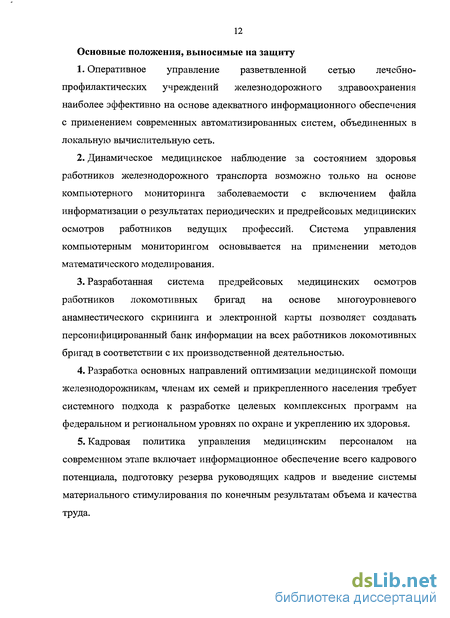 12

Основные положения, выносимые на защиту

1. Оперативное управление разветвленной сетью лечебно-профилактических учреждений железнодорожного здравоохранения наиболее эффективно на основе адекватного информационного обеспечения с применением современных автоматизированных систем, объединенных в локальную вычислительную сеть.

2. Динамическое медицинское наблюдение за состоянием здоровья работников железнодорожного транспорта возможно только на основе компьютерного мониторинга заболеваемости с включением файла информатизации о результатах периодических и предрейсовых медицинских осмотров работников ведущих профессий. Система управления компьютерным мониторингом основывается на применении методов математического моделирования.

3. Разработанная система предрейсовых медицинских осмотров работников локомотивных бригад на основе многоуровневого анамнестического скрининга и электронной карты позволяет создавать персонифицированный банк информации на всех работников локомотивных бригад в соответствии с их производственной деятельностью.

4. Разработка основных направлений оптимизации медицинской помощи железнодорожникам, членам их семей и прикрепленного населения требует системного подхода к разработке целевых комплексных программ на федеральном и региональном уровнях по охране и укреплению их здоровья.

5. Кадровая политика управления медицинским персоналом на современном этапе включает информационное обеспечение всего кадрового потенциала, подготовку резерва руководящих кадров и введение системы материального стимулирования по конечным результатам объема и качества труда.

dsLib.net
библиотека диссертаций